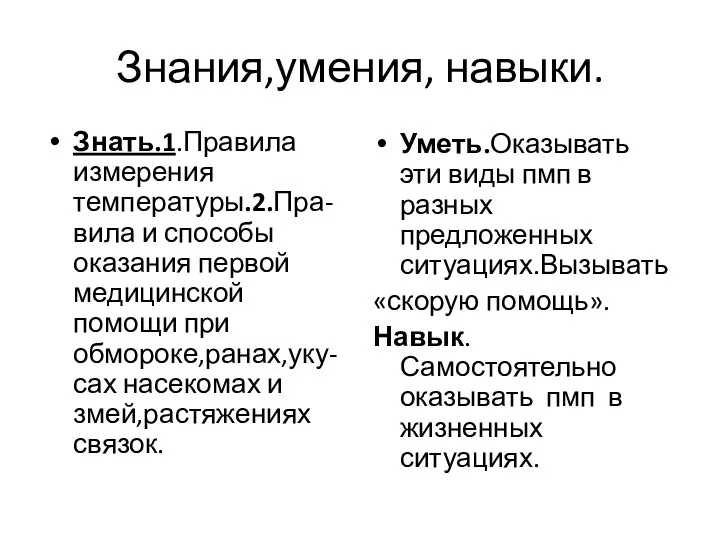 Знания,умения, навыки.

• Знать.1.Правила измерения температуры.2.Правила и способы оказания первой медицинской помощи при обмороке,ранах,укусах насекомах и змей,растяжениях связок.

• Уметь.Оказывать эти виды пмп в разных предложенных ситуациях.Вызывать «скорую помощь».

Навык. Самостоятельно оказывать пмп в жизненных ситуациях.